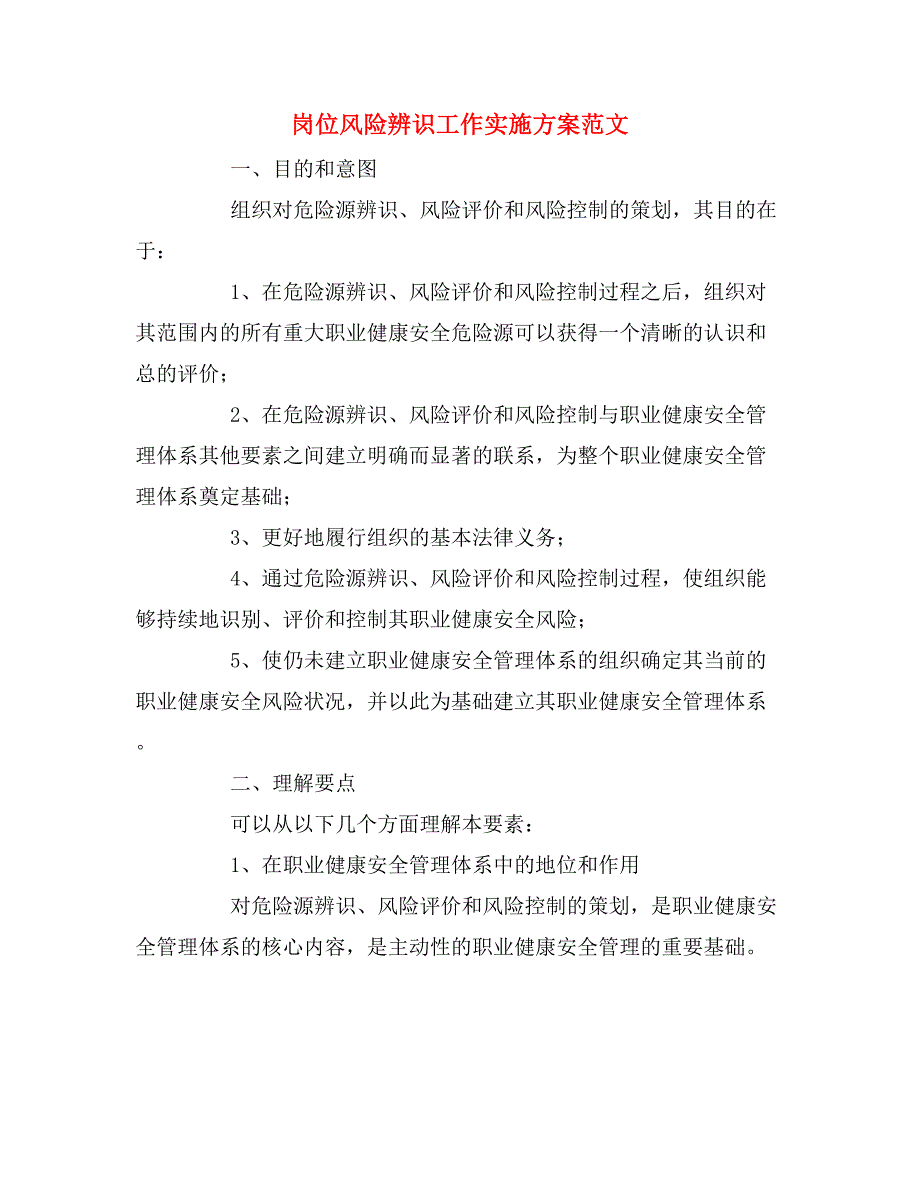 岗位风险辨识工作实施方案范文

一、目的和意图

组织对危险源辨识、风险评价和风险控制的策划，其目的在于：

1、在危险源辨识、风险评价和风险控制过程之后，组织对其范围内的所有重大职业健康安全危险源可以获得一个清晰的认识和总的评价；

2、在危险源辨识、风险评价和风险控制与职业健康安全管理体系其他要素之间建立明确而显著的联系，为整个职业健康安全管理体系奠定基础；

3、更好地履行组织的基本法律义务；

4、通过危险源辨识、风险评价和风险控制过程，使组织能够持续地识别、评价和控制其职业健康安全风险；

5、使仍未建立职业健康安全管理体系的组织确定其当前的职业健康安全风险状况，并以此为基础建立其职业健康安全管理体系。

二、理解要点

可以从以下几个方面理解本要素：

1、在职业健康安全管理体系中的地位和作用

对危险源辨识、风险评价和风险控制的策划，是职业健康安全管理体系的核心内容，是主动性的职业健康安全管理的重要基础。